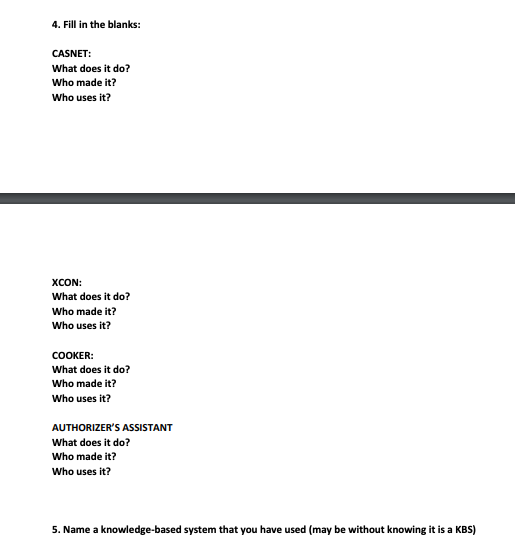 4. Fill in the blanks:

CASNET:
What does it do?
Who made it?
Who uses it?

XCON:
What does it do?
Who made it?
Who uses it?

COOKER:
What does it do?
Who made it?
Who uses it?

AUTHORIZER'S ASSISTANT
What does it do?
Who made it?
Who uses it?

5. Name a knowledge-based system that you have used (may be without knowing it is a KBS)